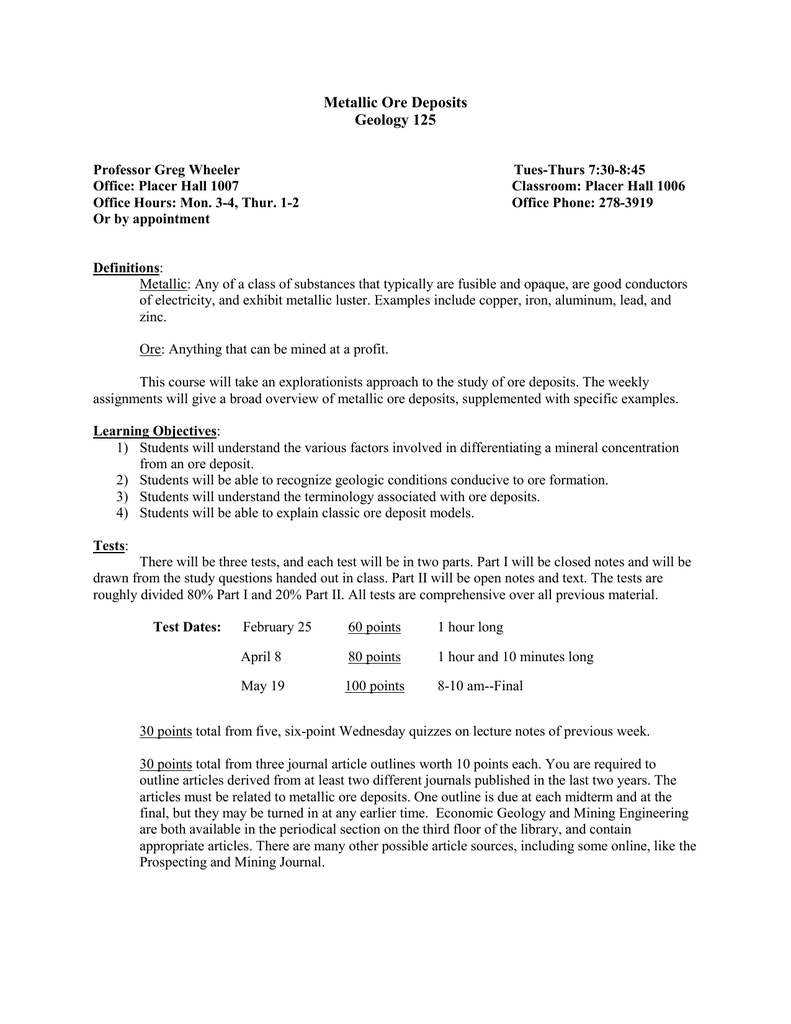 Metallic Ore Deposits
Geology 125

Professor Greg Wheeler
Office: Placer Hall 1007
Office Hours: Mon. 3-4, Thur. 1-2
Or by appointment

Tues-Thurs 7:30-8:45
Classroom: Placer Hall 1006
Office Phone: 278-3919

Definitions:
Metallic: Any of a class of substances that typically are fusible and opaque, are good conductors of electricity, and exhibit metallic luster. Examples include copper, iron, aluminum, lead, and zinc.

Ore: Anything that can be mined at a profit.

This course will take an explorationists approach to the study of ore deposits. The weekly assignments will give a broad overview of metallic ore deposits, supplemented with specific examples.

Learning Objectives:
1) Students will understand the various factors involved in differentiating a mineral concentration from an ore deposit.
2) Students will be able to recognize geologic conditions conducive to ore formation.
3) Students will understand the terminology associated with ore deposits.
4) Students will be able to explain classic ore deposit models.

Tests:
There will be three tests, and each test will be in two parts. Part I will be closed notes and will be drawn from the study questions handed out in class. Part II will be open notes and text. The tests are roughly divided 80% Part I and 20% Part II. All tests are comprehensive over all previous material.

| Test Dates: | February 25 | 60 points | 1 hour long |
|---|---|---|---|
| | April 8 | 80 points | 1 hour and 10 minutes long |
| | May 19 | 100 points | 8-10 am--Final |

30 points total from five, six-point Wednesday quizzes on lecture notes of previous week.

30 points total from three journal article outlines worth 10 points each. You are required to outline articles derived from at least two different journals published in the last two years. The articles must be related to metallic ore deposits. One outline is due at each midterm and at the final, but they may be turned in at any earlier time. Economic Geology and Mining Engineering are both available in the periodical section on the third floor of the library, and contain appropriate articles. There are many other possible article sources, including some online, like the Prospecting and Mining Journal.